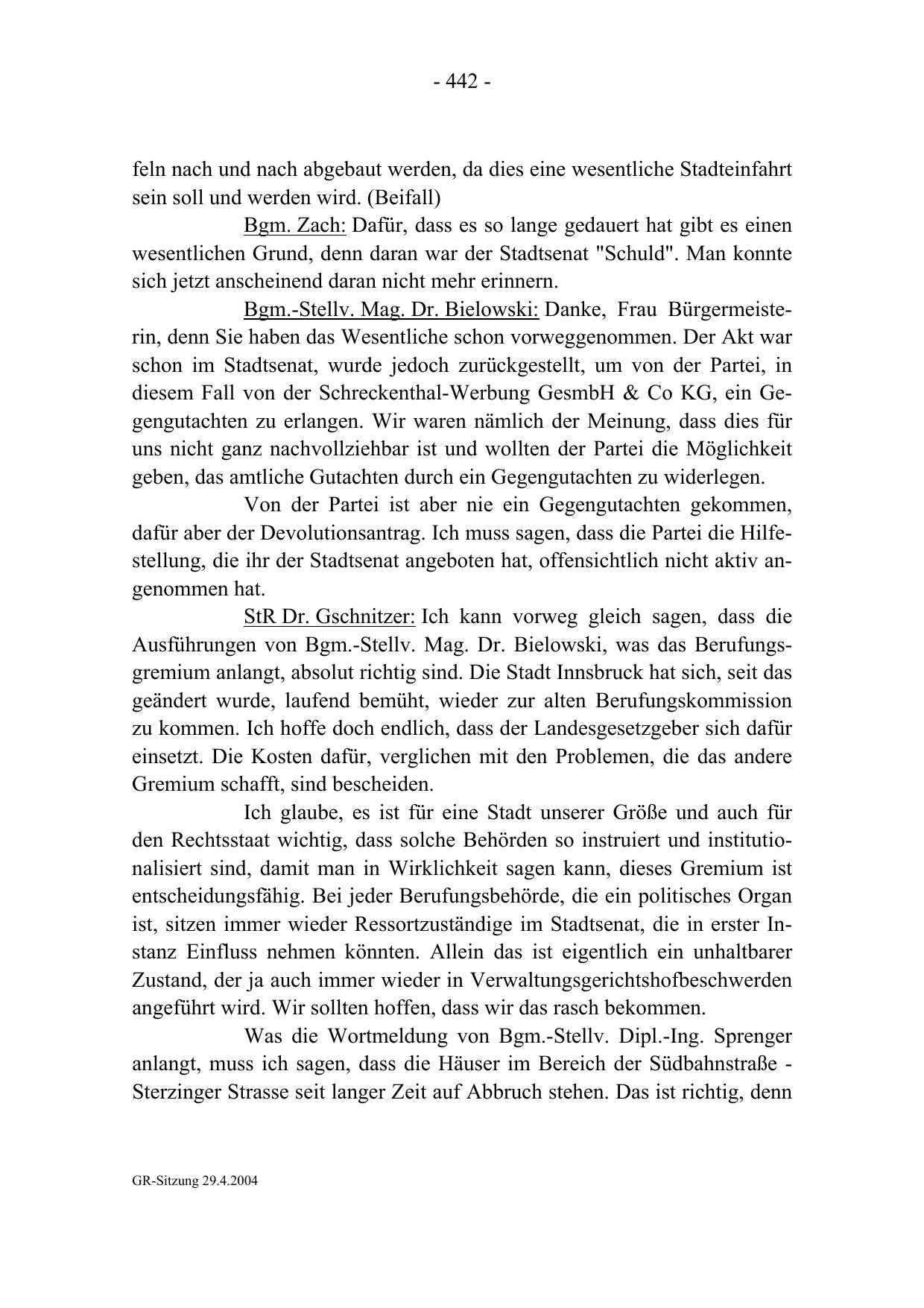 - 442 -

feln nach und nach abgebaut werden, da dies eine wesentliche Stadteinfahrt sein soll und werden wird. (Beifall)

Bgm. Zach: Dafür, dass es so lange gedauert hat gibt es einen wesentlichen Grund, denn daran war der Stadtsenat "Schuld". Man konnte sich jetzt anscheinend daran nicht mehr erinnern.

Bgm.-Stellv. Mag. Dr. Bielowski: Danke, Frau Bürgermeisterin, denn Sie haben das Wesentliche schon vorweggenommen. Der Akt war schon im Stadtsenat, wurde jedoch zurückgestellt, um von der Partei, in diesem Fall von der Schreckenthal-Werbung GesmbH & Co KG, ein Gegengutachten zu erlangen. Wir waren nämlich der Meinung, dass dies für uns nicht ganz nachvollziehbar ist und wollten der Partei die Möglichkeit geben, das amtliche Gutachten durch ein Gegengutachten zu widerlegen.

Von der Partei ist aber nie ein Gegengutachten gekommen, dafür aber der Devolutionsantrag. Ich muss sagen, dass die Partei die Hilfestellung, die ihr der Stadtsenat angeboten hat, offensichtlich nicht aktiv angenommen hat.

StR Dr. Gschnitzer: Ich kann vorweg gleich sagen, dass die Ausführungen von Bgm.-Stellv. Mag. Dr. Bielowski, was das Berufungsgremium anlangt, absolut richtig sind. Die Stadt Innsbruck hat sich, seit das geändert wurde, laufend bemüht, wieder zur alten Berufungskommission zu kommen. Ich hoffe doch endlich, dass der Landesgesetzgeber sich dafür einsetzt. Die Kosten dafür, verglichen mit den Problemen, die das andere Gremium schafft, sind bescheiden.

Ich glaube, es ist für eine Stadt unserer Größe und auch für den Rechtsstaat wichtig, dass solche Behörden so instruiert und institutionalisiert sind, damit man in Wirklichkeit sagen kann, dieses Gremium ist entscheidungsfähig. Bei jeder Berufungsbehörde, die ein politisches Organ ist, sitzen immer wieder Ressortzuständige im Stadtsenat, die in erster Instanz Einfluss nehmen könnten. Allein das ist eigentlich ein unhaltbarer Zustand, der ja auch immer wieder in Verwaltungsgerichtshofbeschwerden angeführt wird. Wir sollten hoffen, dass wir das rasch bekommen.

Was die Wortmeldung von Bgm.-Stellv. Dipl.-Ing. Sprenger anlangt, muss ich sagen, dass die Häuser im Bereich der Südbahnstraße - Sterzinger Strasse seit langer Zeit auf Abbruch stehen. Das ist richtig, denn

GR-Sitzung 29.4.2004